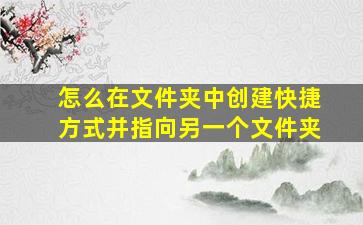 怎么在文件夹中创建快捷方式并指向另一个文件夹